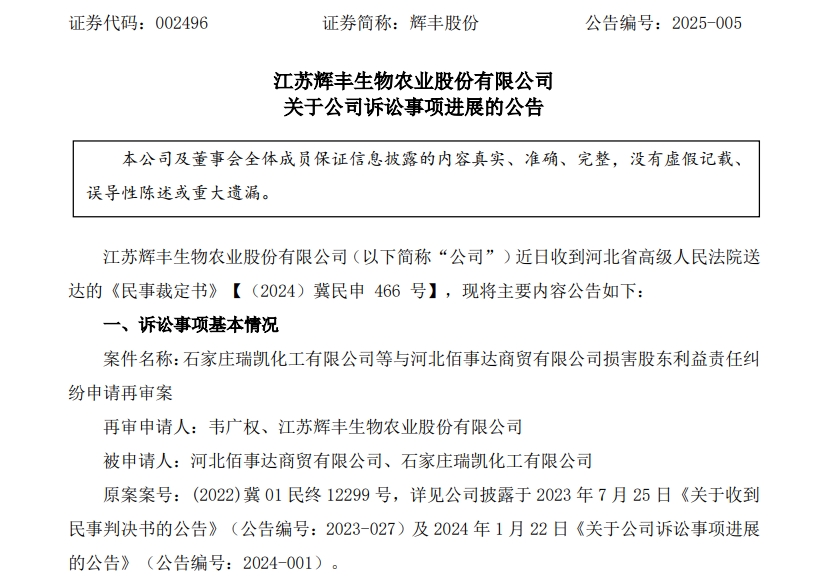 证券代码：002496　　　　证券简称：辉丰股份　　　　公告编号：2025-005

江苏辉丰生物农业股份有限公司
关于公司诉讼事项进展的公告

本公司及董事会全体成员保证信息披露的内容真实、准确、完整，没有虚假记载、误导性陈述或重大遗漏。

江苏辉丰生物农业股份有限公司（以下简称“公司”）近日收到河北省高级人民法院送达的《民事裁定书》【（2024）冀民申 466 号】，现将主要内容公告如下：

一、诉讼事项基本情况

案件名称：石家庄瑞凯化工有限公司等与河北佰事达商贸有限公司损害股东利益责任纠纷申请再审案

再审申请人：韦广权、江苏辉丰生物农业股份有限公司

被申请人：河北佰事达商贸有限公司、石家庄瑞凯化工有限公司

原案案号：(2022)冀 01 民终 12299 号，详见公司披露于 2023 年 7 月 25 日《关于收到民事判决书的公告》（公告编号：2023-027）及 2024 年 1 月 22 日《关于公司诉讼事项进展的公告》（公告编号：2024-001）。